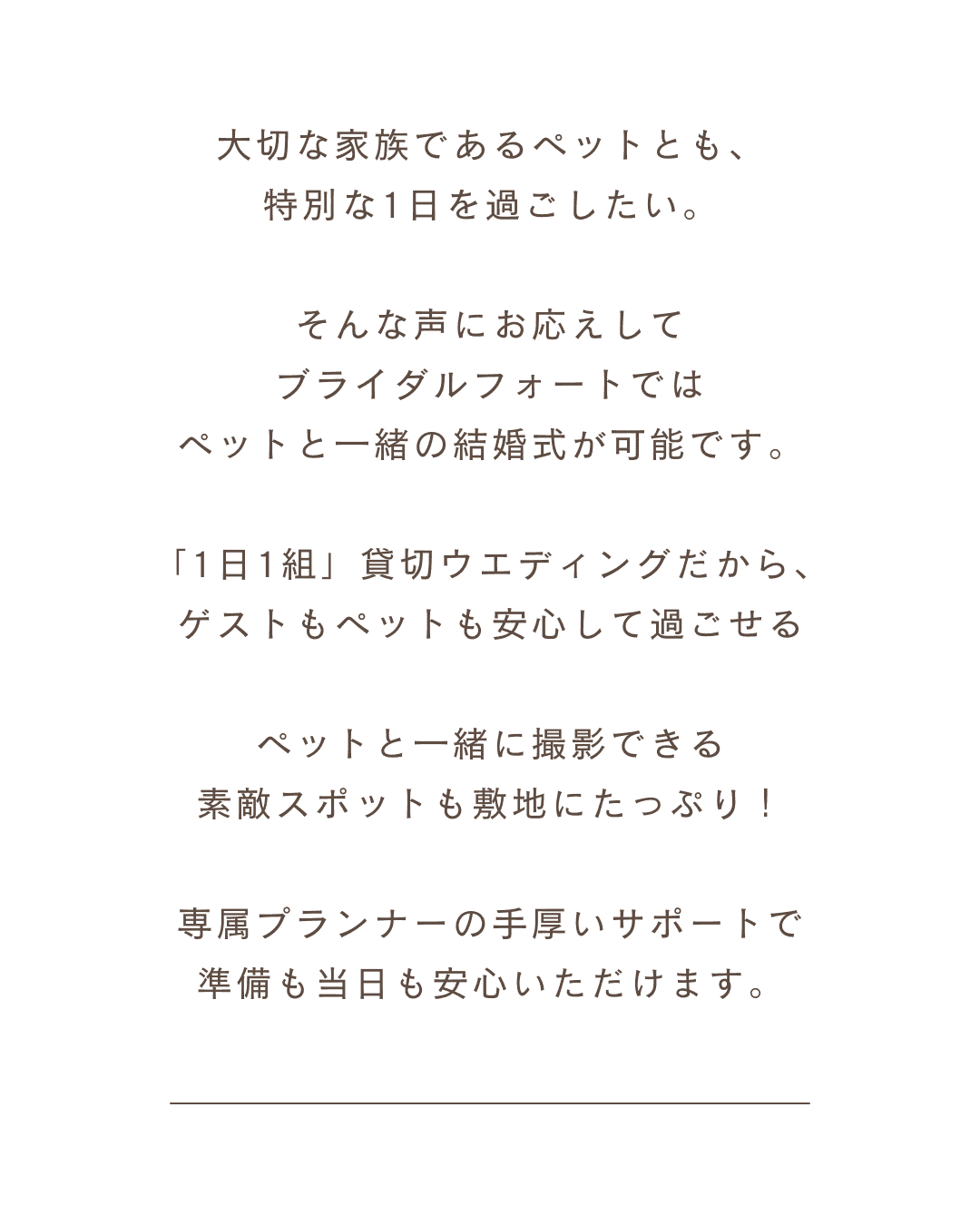 大切な家族であるペットとも、
特別な1日を過ごしたい。

そんな声にお応えして
ブライダルフォートでは
ペットと一緒の結婚式が可能です。

「1日1組」貸切ウエディングだから、
ゲストもペットも安心して過ごせる

ペットと一緒に撮影できる
素敵スポットも敷地にたっぷり！

専属プランナーの手厚いサポートで
準備も当日も安心いただけます。